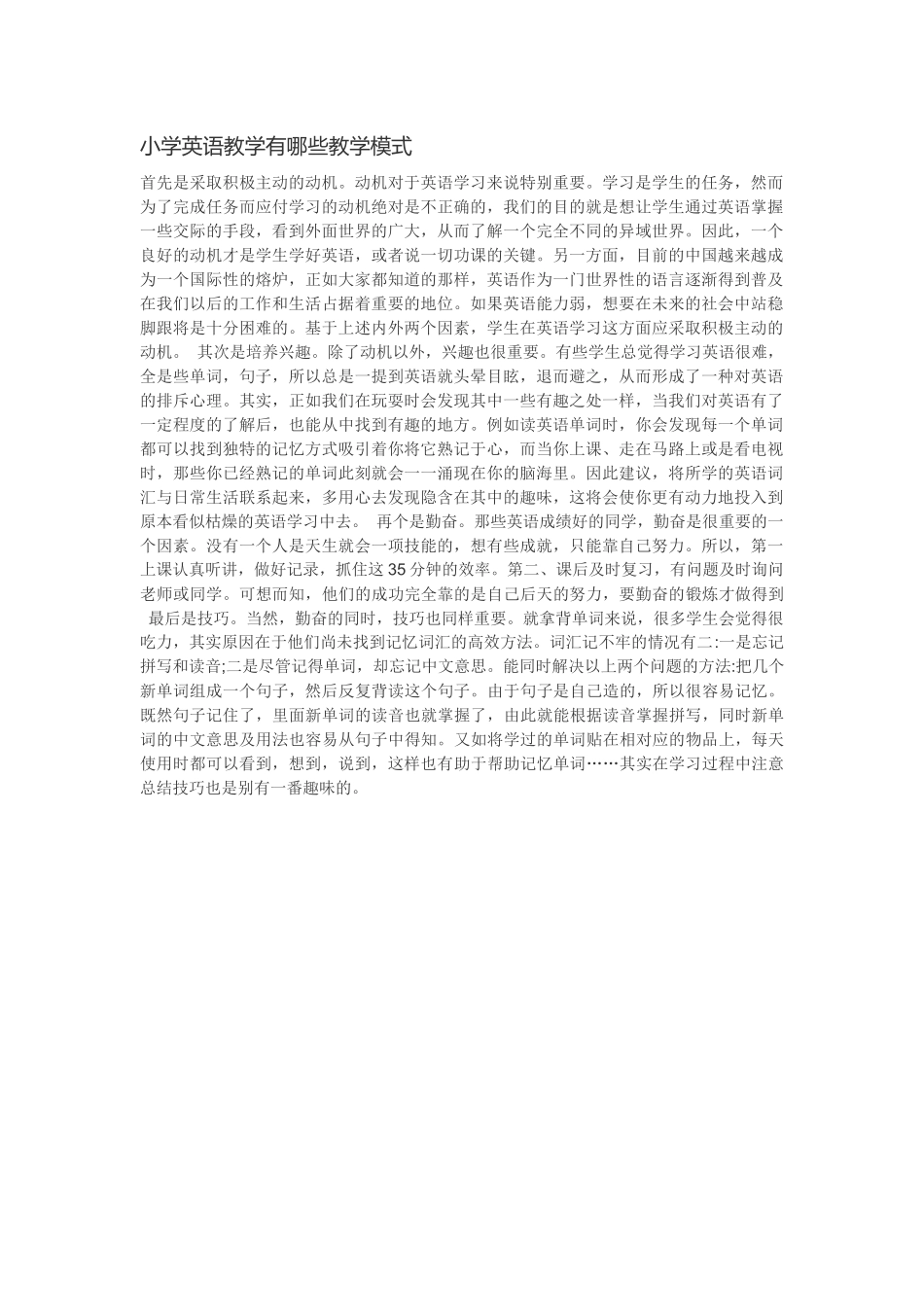 小学英语教学有哪些教学模式

首先是采取积极主动的动机。动机对于英语学习来说特别重要。学习是学生的任务，然而为了完成任务而应付学习的动机绝对是不正确的，我们的目的就是想让学生通过英语掌握一些交际的手段，看到外面世界的广大，从而了解一个完全不同的异域世界。因此，一个良好的动机才是学生学好英语，或者说一切功课的关键。另一方面，目前的中国越来越成为一个国际性的熔炉，正如大家都知道的那样，英语作为一门世界性的语言逐渐得到普及在我们以后的工作和生活占据着重要的地位。如果英语能力弱，想要在未来的社会中站稳脚跟将是十分困难的。基于上述内外两个因素，学生在英语学习这方面应采取积极主动的动机。 其次是培养兴趣。除了动机以外，兴趣也很重要。有些学生总觉得学习英语很难，全是些单词，句子，所以总是一提到英语就头晕目眩，退而避之，从而形成了一种对英语的排斥心理。其实，正如我们在玩耍时会发现其中一些有趣之处一样，当我们对英语有了一定程度的了解后，也能从中找到有趣的地方。例如读英语单词时，你会发现每一个单词都可以找到独特的记忆方式吸引着你将它熟记于心，而当你上课、走在马路上或是看电视时，那些你已经熟记的单词此刻就会一一涌现在你的脑海里。因此建议，将所学的英语词汇与日常生活联系起来，多用心去发现隐含在其中的趣味，这将会使你更有动力地投入到原本看似枯燥的英语学习中去。 再个是勤奋。那些英语成绩好的同学，勤奋是很重要的一个因素。没有一个人是天生就会一项技能的，想有些成就，只能靠自己努力。所以，第一上课认真听讲，做好记录，抓住这35分钟的效率。第二、课后及时复习，有问题及时询问老师或同学。可想而知，他们的成功完全靠的是自己后天的努力，要勤奋的锻炼才做得到 最后是技巧。当然，勤奋的同时，技巧也同样重要。就拿背单词来说，很多学生会觉得很吃力，其实原因在于他们尚未找到记忆词汇的高效方法。词汇记不牢的情况有二:一是忘记拼写和读音;二是尽管记得单词，却忘记中文意思。能同时解决以上两个问题的方法:把几个新单词组成一个句子，然后反复背读这个句子。由于句子是自己造的，所以很容易记忆。既然句子记住了，里面新单词的读音也就掌握了，由此就能根据读音掌握拼写，同时新单词的中文意思及用法也容易从句子中得知。又如将学过的单词贴在相对应的物品上，每天使用时都可以看到，想到，说到，这样也有助于帮助记忆单词……其实在学习过程中注意总结技巧也是别有一番趣味的。